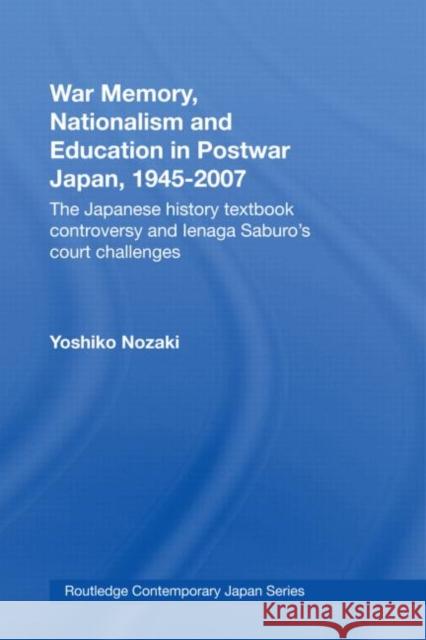 War Memory, Nationalism and Education in Postwar Japan, 1945-2007

The Japanese history textbook controversy and Ienaga Saburo's court challenges

Yoshiko Nozaki

Routledge Contemporary Japan Series